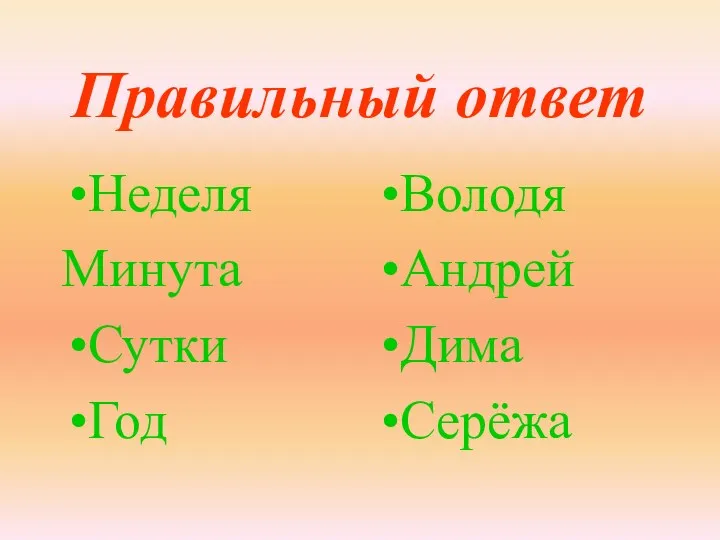 Правильный ответ

•Неделя
Минута
•Сутки
•Год

•Володя
•Андрей
•Дима
•Серёжа